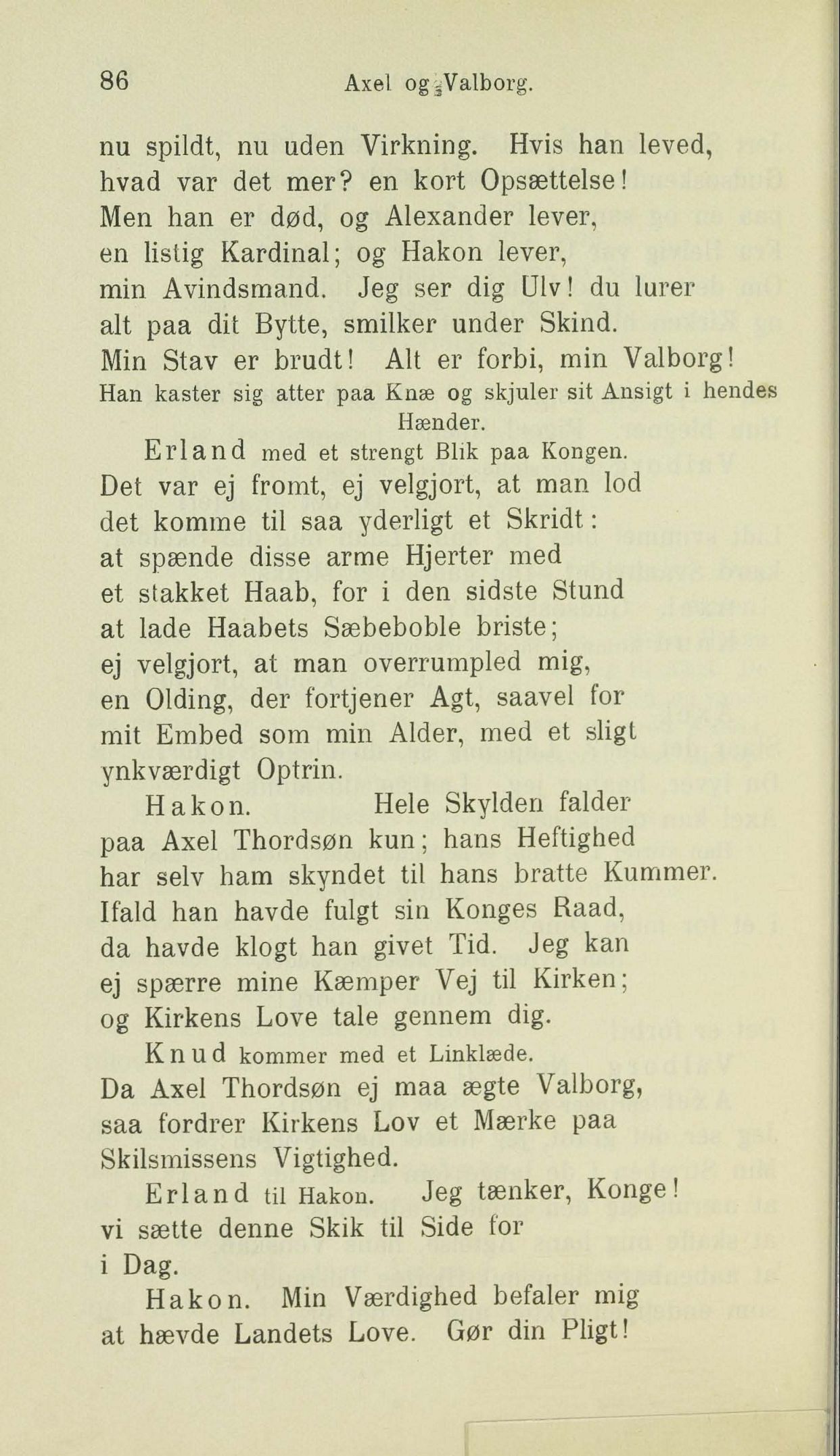 86 Axel og Valborg.

nu spildt, nu uden Virkning. Hvis han leved, hvad var det mer? en kort Opsættelse! Men han er død, og Alexander lever, en listig Kardinal; og Hakon lever, min Avindsmand. Jeg ser dig Ulv! du lurer alt paa dit Bytte, smilker under Skind. Min Stav er brudt! Alt er forbi, min Valborg!

Han kaster sig atter paa Knæ og skjuler sit Ansigt i hendes Hænder.

Erland med et strengt Blik paa Kongen.

Det var ej fromt, ej velgjort, at man lod det komme til saa yderligt et Skridt: at spænde disse arme Hjerter med et stakket Haab, for i den sidste Stund at lade Haabets Sæbeboble briste; ej velgjort, at man overrumpled mig, en Olding, der fortjener Agt, saavel for mit Embed som min Alder, med et sligt ynkværdigt Optrin.

Hakon. Hele Skylden falder paa Axel Thordsøn kun; hans Heftighed har selv ham skyndet til hans bratte Kummer. Ifald han havde fulgt sin Konges Raad, da havde klogt han givet Tid. Jeg kan ej spærre mine Kæmper Vej til Kirken; og Kirkens Love tale gennem dig.

Knud kommer med et Linklæde.

Da Axel Thordsøn ej maa ægte Valborg, saa fordrer Kirkens Lov et Mærke paa Skilsmissens Vigtighed.

Erland til Hakon. Jeg tænker, Konge! vi sætte denne Skik til Side for i Dag.

Hakon. Min Værdighed befaler mig at hævde Landets Love. Gør din Pligt!